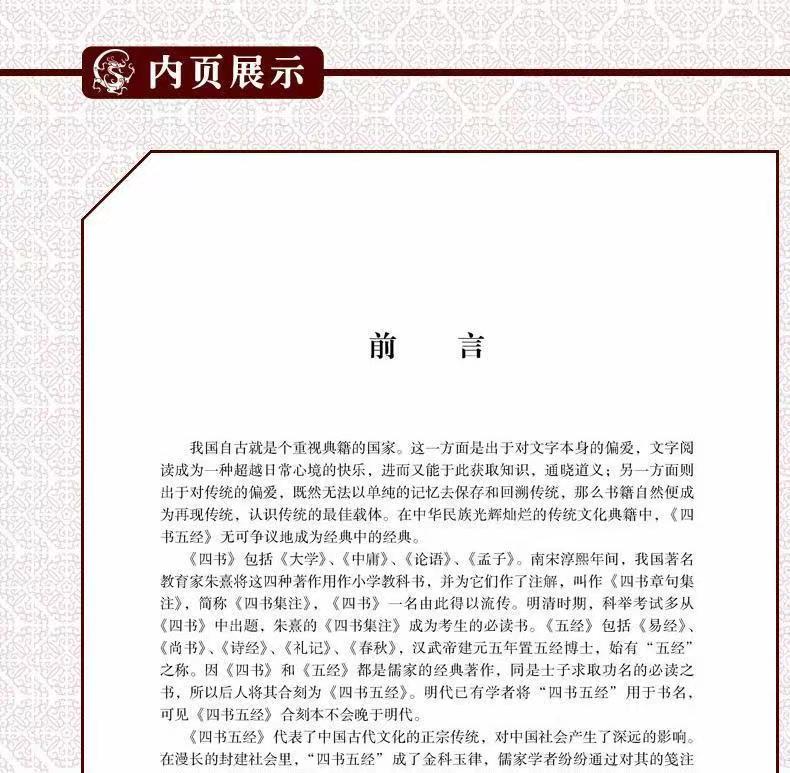 内页展示

前　言

我国自古就是个重视典籍的国家。这一方面是出于对文字本身的偏爱，文字阅读成为一种超越日常心境的快乐，进而又能于此获取知识，通晓道义；另一方面则出于对传统的偏爱，既然无法以单纯的记忆去保存和回溯传统，那么书籍自然便成为再现传统，认识传统的最佳载体。在中华民族光辉灿烂的传统文化典籍中，《四书五经》无可争议地成为经典中的经典。

《四书》包括《大学》、《中庸》、《论语》、《孟子》。南宋淳熙年间，我国著名教育家朱熹将这四种著作用作小学教科书，并为它们作了注解，叫作《四书章句集注》，简称《四书集注》，《四书》一名由此得以流传。明清时期，科举考试多从《四书》中出题，朱熹的《四书集注》成为考生的必读书。《五经》包括《易经》、《尚书》、《诗经》、《礼记》、《春秋》，汉武帝建元五年置五经博士，始有“五经”之称。因《四书》和《五经》都是儒家的经典著作，同是士子求取功名的必读之书，所以后人将其合刻为《四书五经》。明代已有学者将“四书五经”用于书名，可见《四书五经》合刻本不会晚于明代。

《四书五经》代表了中国古代文化的正宗传统，对中国社会产生了深远的影响。在漫长的封建社会里，“四书五经”成了金科玉律，儒家学者纷纷通过对其的笺注